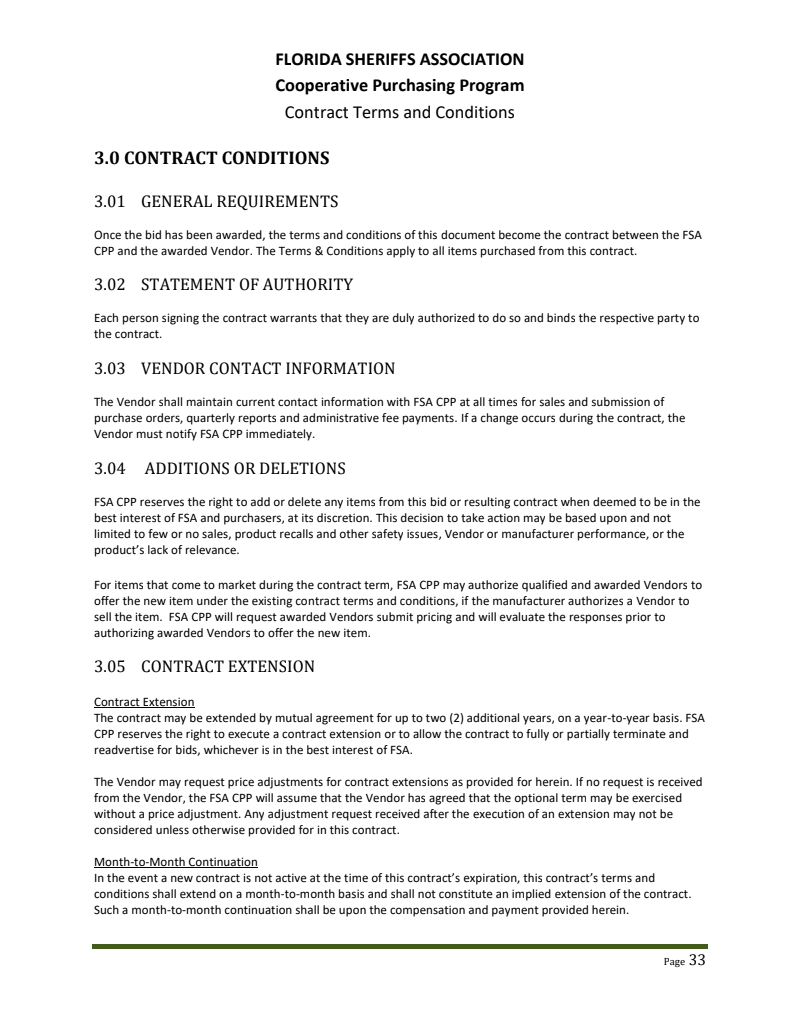 FLORIDA SHERIFFS ASSOCIATION
Cooperative Purchasing Program
Contract Terms and Conditions

3.0 CONTRACT CONDITIONS

3.01 GENERAL REQUIREMENTS

Once the bid has been awarded, the terms and conditions of this document become the contract between the FSA CPP and the awarded Vendor. The Terms & Conditions apply to all items purchased from this contract.

3.02 STATEMENT OF AUTHORITY

Each person signing the contract warrants that they are duly authorized to do so and binds the respective party to the contract.

3.03 VENDOR CONTACT INFORMATION

The Vendor shall maintain current contact information with FSA CPP at all times for sales and submission of purchase orders, quarterly reports and administrative fee payments. If a change occurs during the contract, the Vendor must notify FSA CPP immediately.

3.04 ADDITIONS OR DELETIONS

FSA CPP reserves the right to add or delete any items from this bid or resulting contract when deemed to be in the best interest of FSA and purchasers, at its discretion. This decision to take action may be based upon and not limited to few or no sales, product recalls and other safety issues, Vendor or manufacturer performance, or the product's lack of relevance.

For items that come to market during the contract term, FSA CPP may authorize qualified and awarded Vendors to offer the new item under the existing contract terms and conditions, if the manufacturer authorizes a Vendor to sell the item. FSA CPP will request awarded Vendors submit pricing and will evaluate the responses prior to authorizing awarded Vendors to offer the new item.

3.05 CONTRACT EXTENSION

Contract Extension
The contract may be extended by mutual agreement for up to two (2) additional years, on a year-to-year basis. FSA CPP reserves the right to execute a contract extension or to allow the contract to fully or partially terminate and readvertise for bids, whichever is in the best interest of FSA.

The Vendor may request price adjustments for contract extensions as provided for herein. If no request is received from the Vendor, the FSA CPP will assume that the Vendor has agreed that the optional term may be exercised without a price adjustment. Any adjustment request received after the execution of an extension may not be considered unless otherwise provided for in this contract.

Month-to-Month Continuation
In the event a new contract is not active at the time of this contract's expiration, this contract's terms and conditions shall extend on a month-to-month basis and shall not constitute an implied extension of the contract. Such a month-to-month continuation shall be upon the compensation and payment provided herein.

Page 33